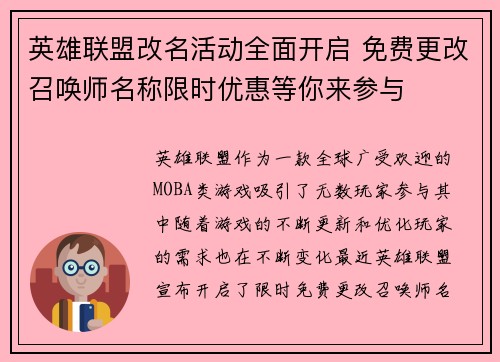 英雄联盟改名活动全面开启 免费更改召唤师名称限时优惠等你来参与

英雄联盟作为一款全球广受欢迎的MOBA类游戏吸引了无数玩家参与其中随着游戏的不断更新和优化玩家的需求也在不断变化最近英雄联盟宣布开启了限时免费更改召唤师名